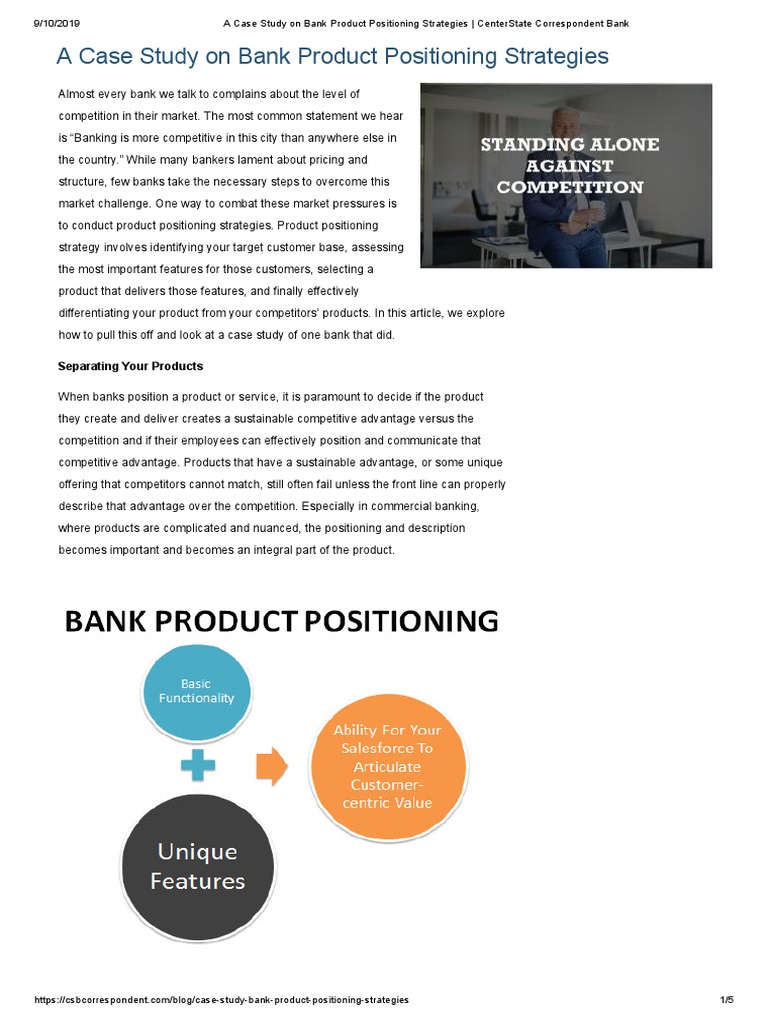 9/10/2019 A Case Study on Bank Product Positioning Strategies | CenterState Correspondent Bank

A Case Study on Bank Product Positioning Strategies

Almost every bank we talk to complains about the level of competition in their market. The most common statement we hear is "Banking is more competitive in this city than anywhere else in the country." While many bankers lament about pricing and structure, few banks take the necessary steps to overcome this market challenge. One way to combat these market pressures is to conduct product positioning strategies. Product positioning strategy involves identifying your target customer base, assessing the most important features for those customers, selecting a product that delivers those features, and finally effectively differentiating your product from your competitors' products. In this article, we explore how to pull this off and look at a case study of one bank that did.

STANDING ALONE AGAINST COMPETITION

Separating Your Products

When banks position a product or service, it is paramount to decide if the product they create and deliver creates a sustainable competitive advantage versus the competition and if their employees can effectively position and communicate that competitive advantage. Products that have a sustainable advantage, or some unique offering that competitors cannot match, still often fail unless the front line can properly describe that advantage over the competition. Especially in commercial banking, where products are complicated and nuanced, the positioning and description becomes important and becomes an integral part of the product.

BANK PRODUCT POSITIONING

Basic Functionality

Unique Features

Ability For Your Salesforce To Articulate Customer-centric Value

https://csbcorrespondent.com/blog/case-study-bank-product-positioning-strategies 1/5